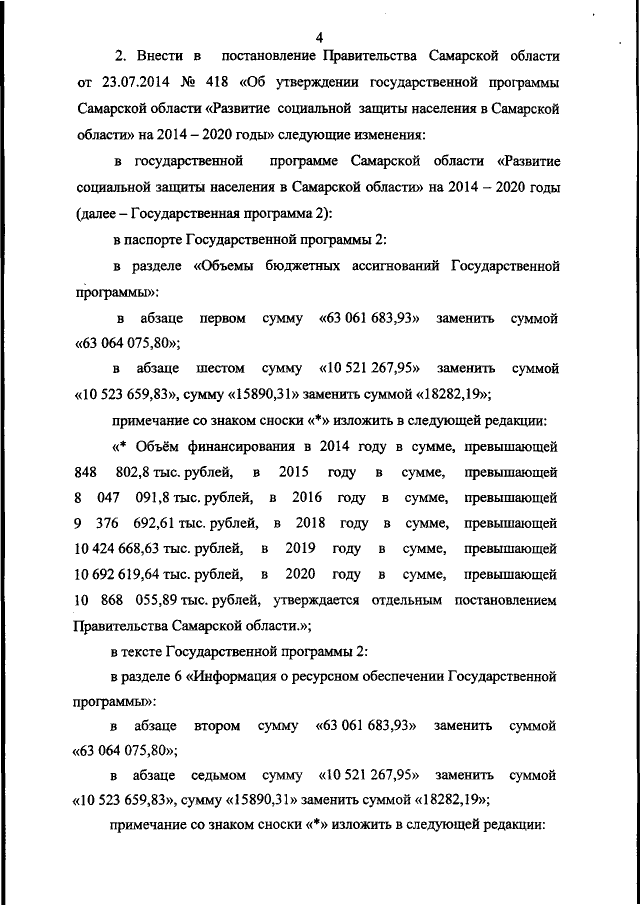 4

2. Внести в постановление Правительства Самарской области от 23.07.2014 № 418 «Об утверждении государственной программы Самарской области «Развитие социальной защиты населения в Самарской области» на 2014 – 2020 годы» следующие изменения:

в государственной программе Самарской области «Развитие социальной защиты населения в Самарской области» на 2014 – 2020 годы (далее – Государственная программа 2):

в паспорте Государственной программы 2:

в разделе «Объемы бюджетных ассигнований Государственной программы»:

в абзаце первом сумму «63 061 683,93» заменить суммой «63 064 075,80»;

в абзаце шестом сумму «10 521 267,95» заменить суммой «10 523 659,83», сумму «15890,31» заменить суммой «18282,19»;

примечание со знаком сноски «*» изложить в следующей редакции:

«* Объём финансирования в 2014 году в сумме, превышающей 848 802,8 тыс. рублей, в 2015 году в сумме, превышающей 8 047 091,8 тыс. рублей, в 2016 году в сумме, превышающей 9 376 692,61 тыс. рублей, в 2018 году в сумме, превышающей 10 424 668,63 тыс. рублей, в 2019 году в сумме, превышающей 10 692 619,64 тыс. рублей, в 2020 году в сумме, превышающей 10 868 055,89 тыс. рублей, утверждается отдельным постановлением Правительства Самарской области.»;

в тексте Государственной программы 2:

в разделе 6 «Информация о ресурсном обеспечении Государственной программы»:

в абзаце втором сумму «63 061 683,93» заменить суммой «63 064 075,80»;

в абзаце седьмом сумму «10 521 267,95» заменить суммой «10 523 659,83», сумму «15890,31» заменить суммой «18282,19»;

примечание со знаком сноски «*» изложить в следующей редакции: